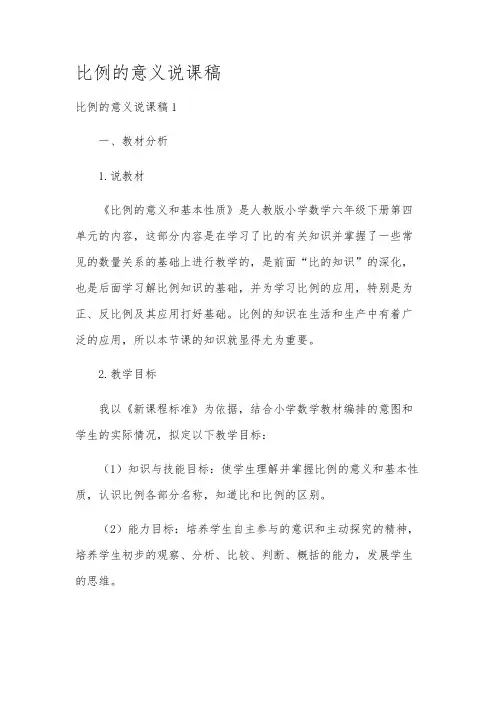 比例的意义说课稿

比例的意义说课稿1

一、教材分析

1.说教材

《比例的意义和基本性质》是人教版小学数学六年级下册第四单元的内容，这部分内容是在学习了比的有关知识并掌握了一些常见的数量关系的基础上进行教学的，是前面“比的知识”的深化，也是后面学习解比例知识的基础，并为学习比例的应用，特别是为正、反比例及其应用打好基础。比例的知识在生活和生产中有着广泛的应用，所以本节课的知识就显得尤为重要。

2.教学目标

我以《新课程标准》为依据，结合小学数学教材编排的意图和学生的实际情况，拟定以下教学目标：

（1）知识与技能目标：使学生理解并掌握比例的意义和基本性质，认识比例各部分名称，知道比和比例的区别。

（2）能力目标：培养学生自主参与的意识和主动探究的精神，培养学生初步的观察、分析、比较、判断、概括的能力，发展学生的思维。